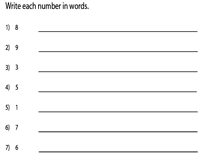 Write each number in words.

1) 8

2) 9

3) 3

4) 5

5) 1

6) 7

7) 6